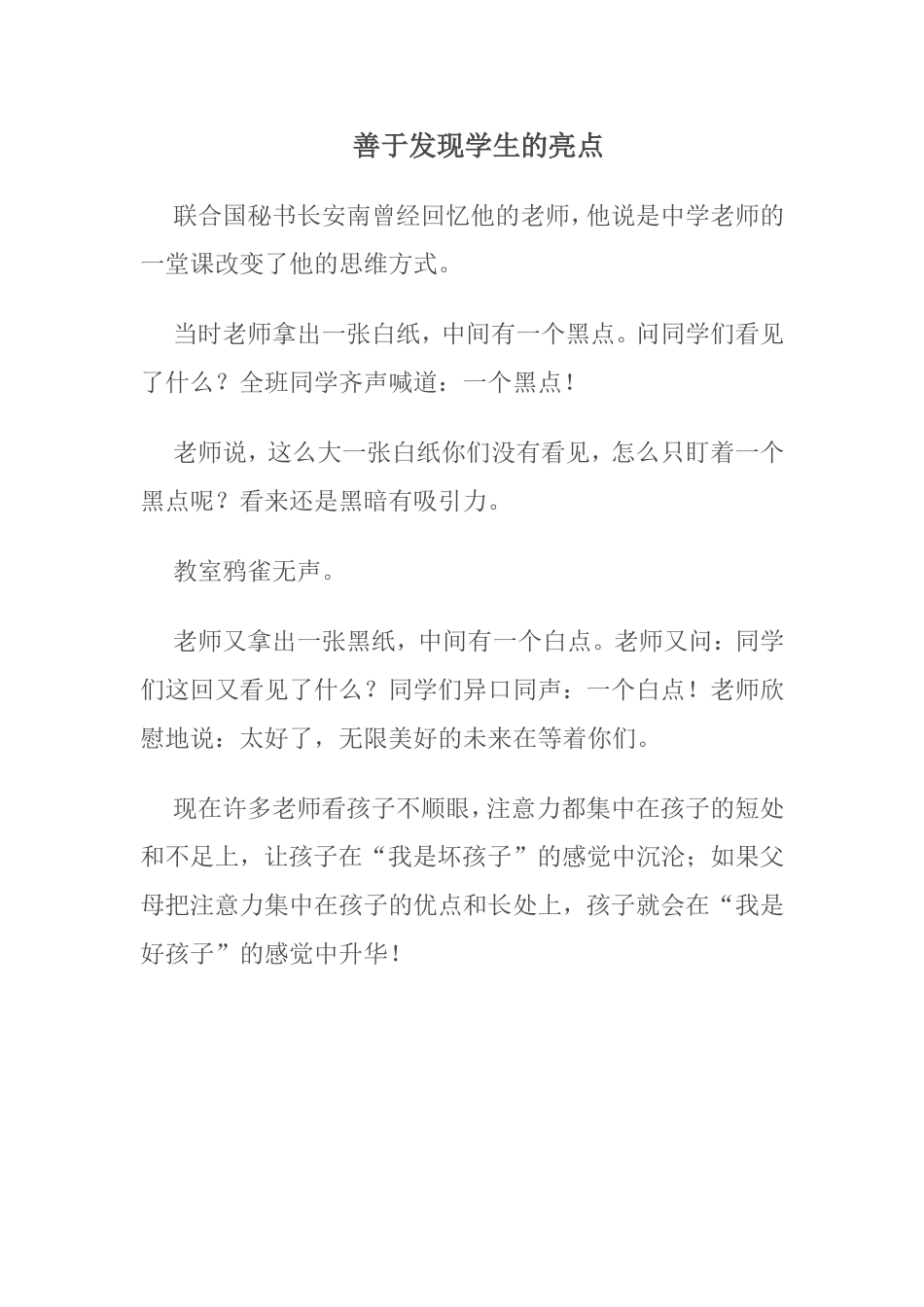 善于发现学生的亮点

联合国秘书长安南曾经回忆他的老师，他说是中学老师的一堂课改变了他的思维方式。

当时老师拿出一张白纸，中间有一个黑点。问同学们看见了什么？全班同学齐声喊道：一个黑点！

老师说，这么大一张白纸你们没有看见，怎么只盯着一个黑点呢？看来还是黑暗有吸引力。

教室鸦雀无声。

老师又拿出一张黑纸，中间有一个白点。老师又问：同学们这回又看见了什么？同学们异口同声：一个白点！老师欣慰地说：太好了，无限美好的未来在等着你们。

现在许多老师看孩子不顺眼，注意力都集中在孩子的短处和不足上，让孩子在“我是坏孩子”的感觉中沉沦；如果父母把注意力集中在孩子的优点和长处上，孩子就会在“我是好孩子”的感觉中升华！